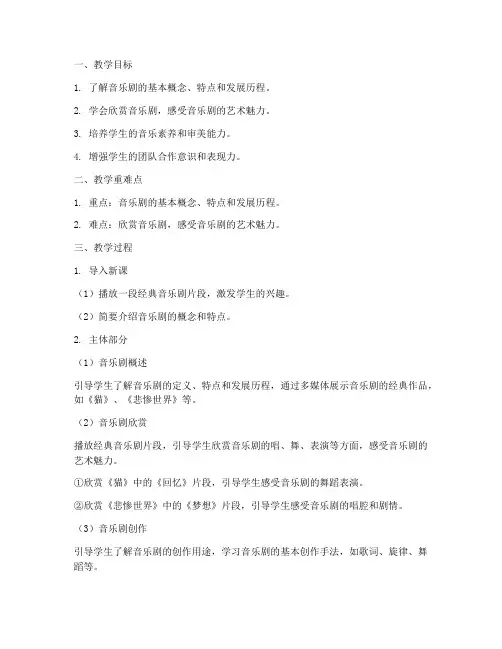 一、教学目标

1. 了解音乐剧的基本概念、特点和发展历程。

2. 学会欣赏音乐剧，感受音乐剧的艺术魅力。

3. 培养学生的音乐素养和审美能力。

4. 增强学生的团队合作意识和表现力。

二、教学重难点

1. 重点：音乐剧的基本概念、特点和发展历程。

2. 难点：欣赏音乐剧，感受音乐剧的艺术魅力。

三、教学过程

1. 导入新课

（1）播放一段经典音乐剧片段，激发学生的兴趣。

（2）简要介绍音乐剧的概念和特点。

2. 主体部分

（1）音乐剧概述

引导学生了解音乐剧的定义、特点和发展历程，通过多媒体展示音乐剧的经典作品，如《猫》、《悲惨世界》等。

（2）音乐剧欣赏

播放经典音乐剧片段，引导学生欣赏音乐剧的唱、舞、表演等方面，感受音乐剧的艺术魅力。

①欣赏《猫》中的《回忆》片段，引导学生感受音乐剧的舞蹈表演。

②欣赏《悲惨世界》中的《梦想》片段，引导学生感受音乐剧的唱腔和剧情。

（3）音乐剧创作

引导学生了解音乐剧的创作用途，学习音乐剧的基本创作手法，如歌词、旋律、舞蹈等。